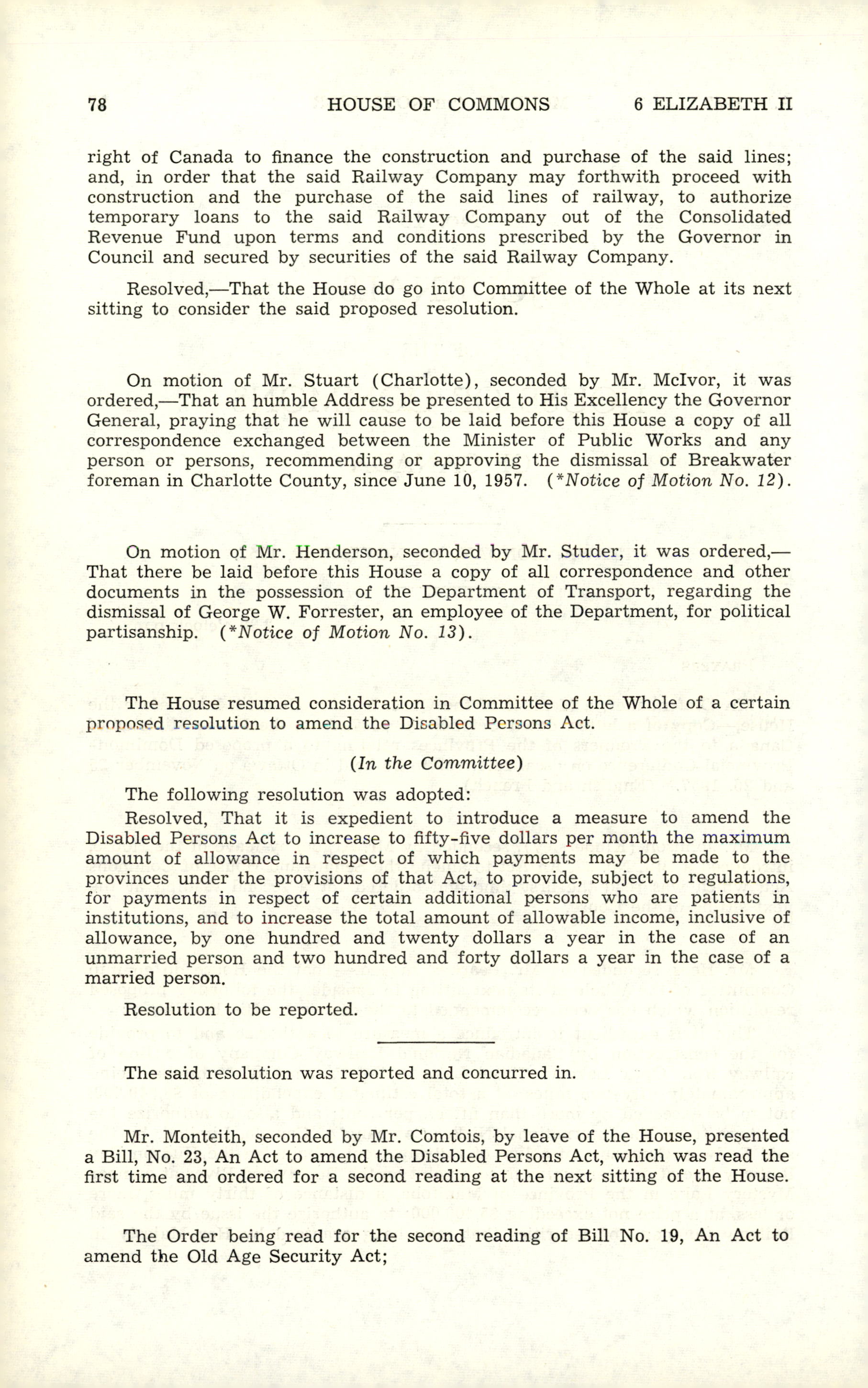 78 HOUSE OF COMMONS 6 ELIZABETH II

right of Canada to finance the construction and purchase of the said lines; and, in order that the said Railway Company may forthwith proceed with construction and the purchase of the said lines of railway, to authorize temporary loans to the said Railway Company out of the Consolidated Revenue Fund upon terms and conditions prescribed by the Governor in Council and secured by securities of the said Railway Company.

Resolved,—That the House do go into Committee of the Whole at its next sitting to consider the said proposed resolution.

On motion of Mr. Stuart (Charlotte), seconded by Mr. McIvor, it was ordered,—That an humble Address be presented to His Excellency the Governor General, praying that he will cause to be laid before this House a copy of all correspondence exchanged between the Minister of Public Works and any person or persons, recommending or approving the dismissal of Breakwater foreman in Charlotte County, since June 10, 1957. (*Notice of Motion No. 12).

On motion of Mr. Henderson, seconded by Mr. Studer, it was ordered,—That there be laid before this House a copy of all correspondence and other documents in the possession of the Department of Transport, regarding the dismissal of George W. Forrester, an employee of the Department, for political partisanship. (*Notice of Motion No. 13).

The House resumed consideration in Committee of the Whole of a certain proposed resolution to amend the Disabled Persons Act.

(In the Committee)

The following resolution was adopted:

Resolved, That it is expedient to introduce a measure to amend the Disabled Persons Act to increase to fifty-five dollars per month the maximum amount of allowance in respect of which payments may be made to the provinces under the provisions of that Act, to provide, subject to regulations, for payments in respect of certain additional persons who are patients in institutions, and to increase the total amount of allowable income, inclusive of allowance, by one hundred and twenty dollars a year in the case of an unmarried person and two hundred and forty dollars a year in the case of a married person.

Resolution to be reported.

The said resolution was reported and concurred in.

Mr. Monteith, seconded by Mr. Comtois, by leave of the House, presented a Bill, No. 23, An Act to amend the Disabled Persons Act, which was read the first time and ordered for a second reading at the next sitting of the House.

The Order being read for the second reading of Bill No. 19, An Act to amend the Old Age Security Act;